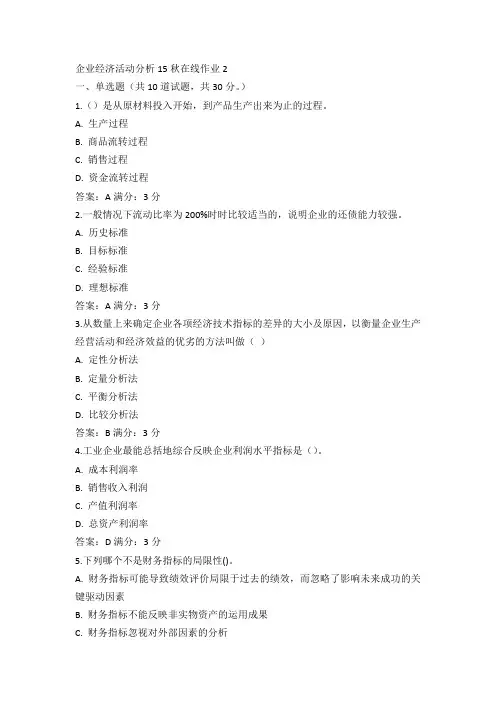 企业经济活动分析 15 秋在线作业 2
一、单选题（共 10 道试题，共 30 分。）
1.（）是从原材料投入开始，到产品生产出来为止的过程。
A. 生产过程
B. 商品流转过程
C. 销售过程
D. 资金流转过程
答案：A 满分：3 分
2.一般情况下流动比率为 200%时时比较适当的，说明企业的还债能力较强。
A. 历史标准
B. 目标标准
C. 经验标准
D. 理想标准
答案：A 满分：3 分
3.从数量上来确定企业各项经济技术指标的差异的大小及原因，以衡量企业生产经营活动和经济效益的优劣的方法叫做（ ）
A. 定性分析法
B. 定量分析法
C. 平衡分析法
D. 比较分析法
答案：B 满分：3 分
4.工业企业最能总括地综合反映企业利润水平指标是（）。
A. 成本利润率
B. 销售收入利润
C. 产值利润率
D. 总资产利润率
答案：D 满分：3 分
5.下列哪个不是财务指标的局限性()。
A. 财务指标可能导致绩效评价局限于过去的绩效，而忽略了影响未来成功的关键驱动因素
B. 财务指标不能反映非实物资产的运用成果
C. 财务指标忽视对外部因素的分析